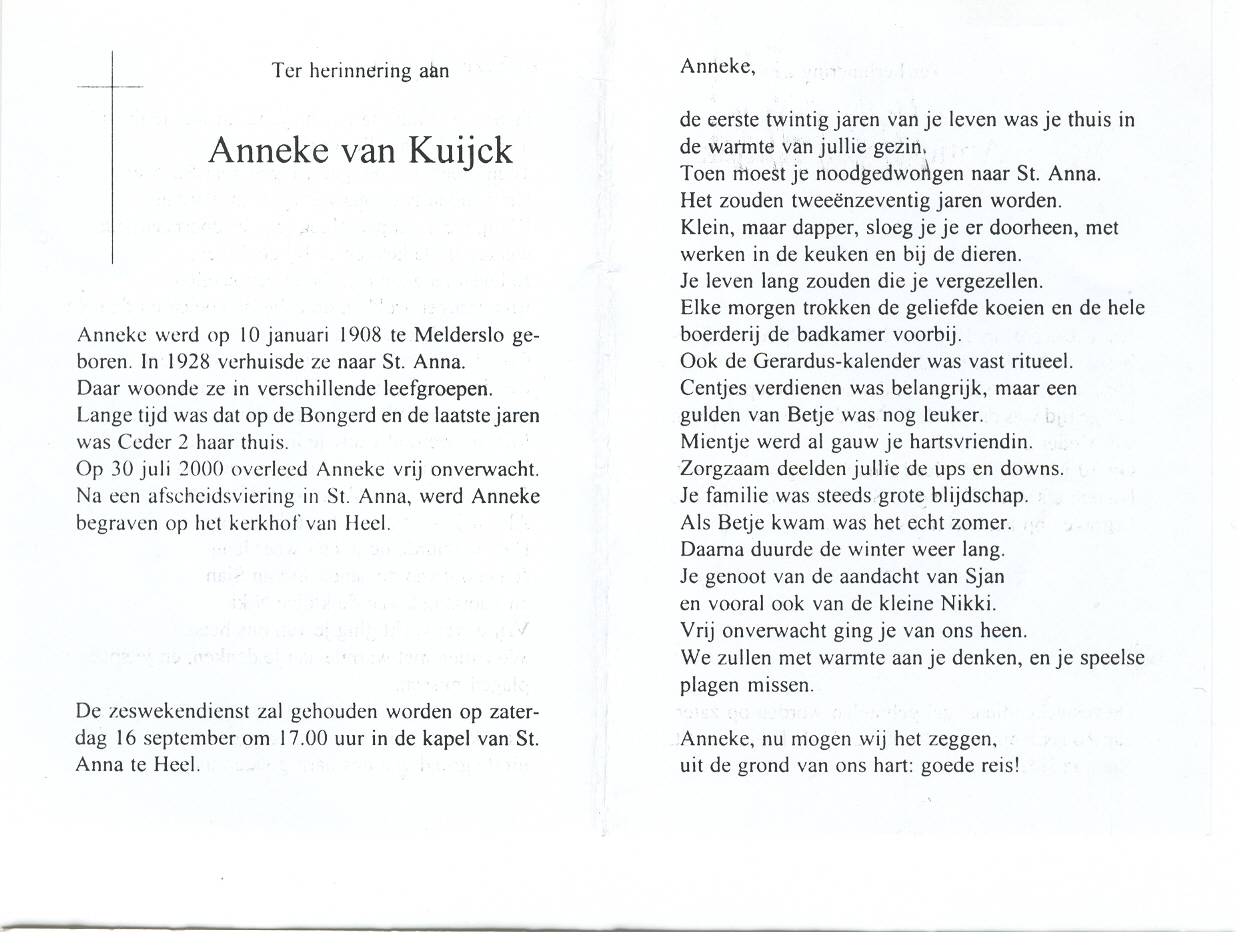 Ter herinnering aan

Anneke van Kuijck

Anneke werd op 10 januari 1908 te Melderslo geboren. In 1928 verhuisde ze naar St. Anna.
Daar woonde ze in verschillende leefgroepen.
Lange tijd was dat op de Bongerd en de laatste jaren was Ceder 2 haar thuis.
Op 30 juli 2000 overleed Anneke vrij onverwacht.
Na een afscheidsviering in St. Anna, werd Anneke begraven op het kerkhof van Heel.

De zeswekendienst zal gehouden worden op zaterdag 16 september om 17.00 uur in de kapel van St. Anna te Heel.

Anneke,

de eerste twintig jaren van je leven was je thuis in de warmte van jullie gezin.
Toen moest je noodgedwongen naar St. Anna.
Het zouden tweeënzeventig jaren worden.
Klein, maar dapper, sloeg je je er doorheen, met werken in de keuken en bij de dieren.
Je leven lang zouden die je vergezellen.
Elke morgen trokken de geliefde koeien en de hele boerderij de badkamer voorbij.
Ook de Gerardus-kalender was vast ritueel.
Centjes verdienen was belangrijk, maar een gulden van Betje was nog leuker.
Mientje werd al gauw je hartsvriendin.
Zorgzaam deelden jullie de ups en downs.
Je familie was steeds grote blijdschap.
Als Betje kwam was het echt zomer.
Daarna duurde de winter weer lang.
Je genoot van de aandacht van Sjan en vooral ook van de kleine Nikki.
Vrij onverwacht ging je van ons heen.
We zullen met warmte aan je denken, en je speelse plagen missen.

Anneke, nu mogen wij het zeggen,
uit de grond van ons hart: goede reis!